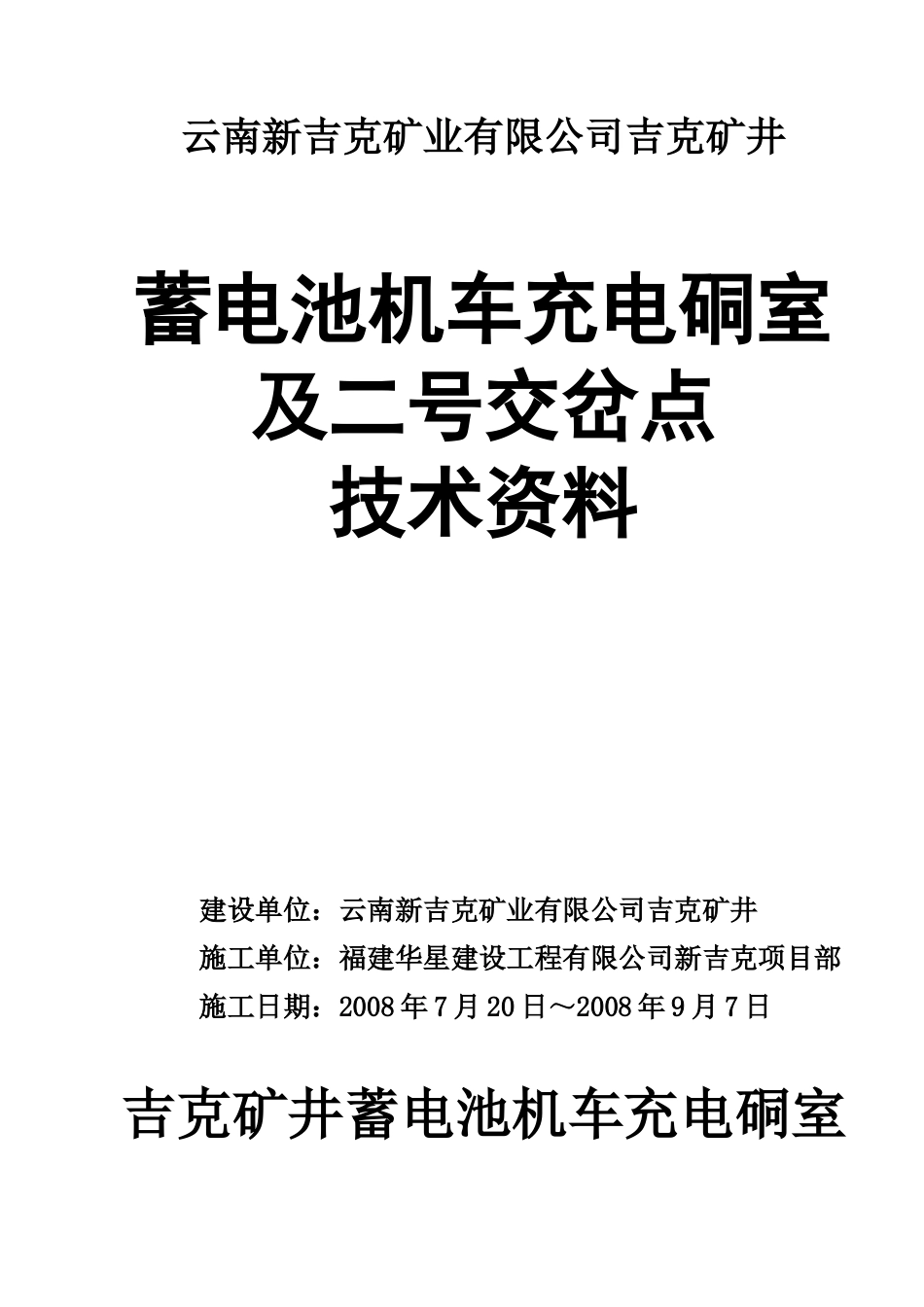 云南新吉克矿业有限公司吉克矿井

蓄电池机车充电硐室
及二号交岔点
技术资料

建设单位：云南新吉克矿业有限公司吉克矿井
施工单位：福建华星建设工程有限公司新吉克项目部
施工日期：2008年7月20日～2008年9月7日

吉克矿井蓄电池机车充电硐室